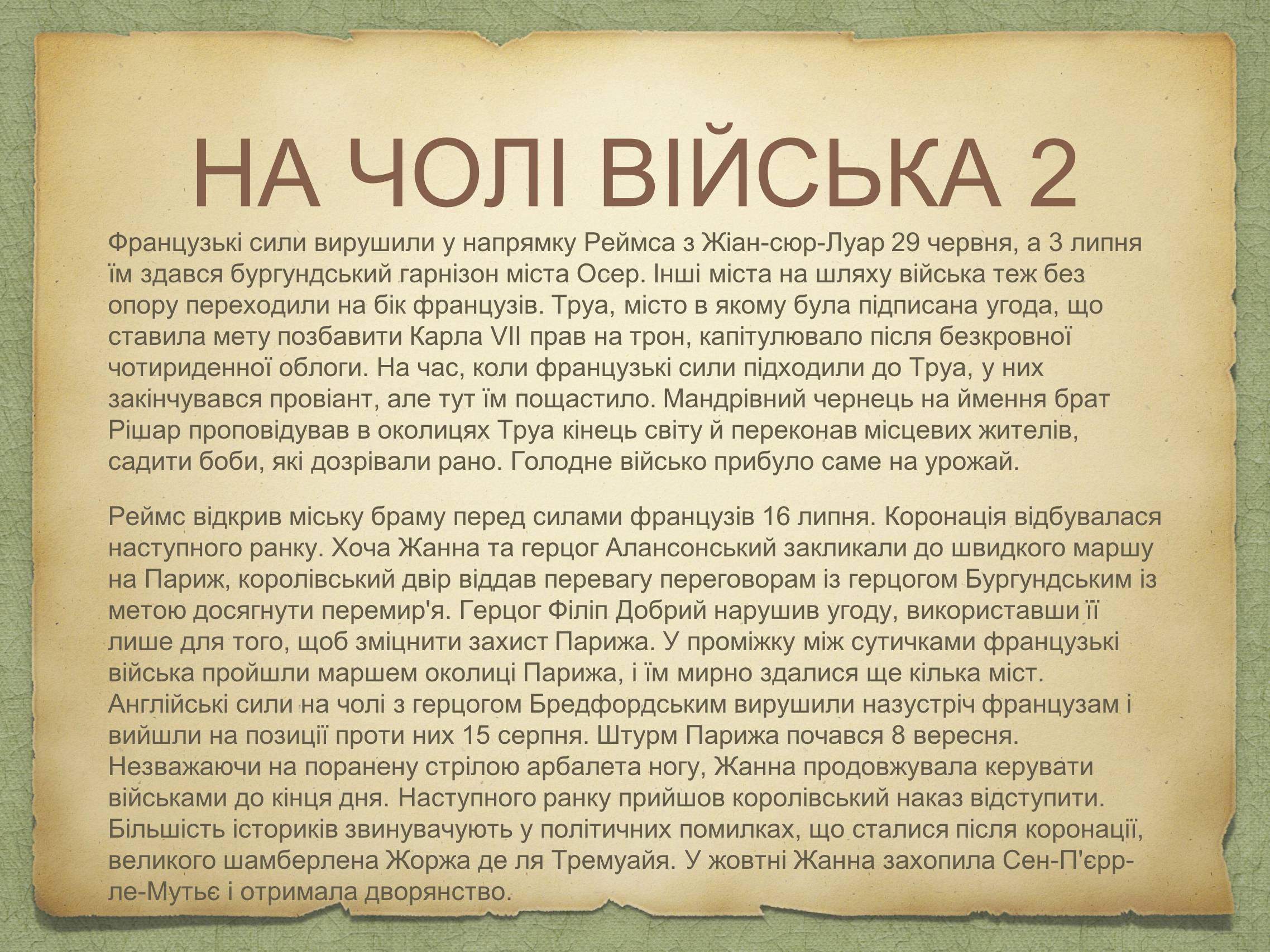 НА ЧОЛІ ВІЙСЬКА 2

Французькі сили вирушили у напрямку Реймса з Жіан-сюр-Луар 29 червня, а 3 липня їм здався бургундський гарнізон міста Осер. Інші міста на шляху війська теж без опору переходили на бік французів. Труа, місто в якому була підписана угода, що ставила мету позбавити Карла VII прав на трон, капітулювало після безкровної чотириденної облоги. На час, коли французькі сили підходили до Труа, у них закінчувався провіант, але тут їм пощастило. Мандрівний чернець на ймення брат Рішар проповідував в околицях Труа кінець світу й переконав місцевих жителів, садити боби, які дозрівали рано. Голодне військо прибуло саме на урожай.

Реймс відкрив міську браму перед силами французів 16 липня. Коронація відбувалася наступного ранку. Хоча Жанна та герцог Алансонський закликали до швидкого маршу на Париж, королівський двір віддав перевагу переговорам із герцогом Бургундським із метою досягнути перемир'я. Герцог Філіп Добрий нарушив угоду, використавши її лише для того, щоб зміцнити захист Парижа. У проміжку між сутичками французькі війська пройшли маршем околиці Парижа, і їм мирно здалися ще кілька міст. Англійські сили на чолі з герцогом Бредфордським вирушили назустріч французам і вийшли на позиції проти них 15 серпня. Штурм Парижа почався 8 вересня. Незважаючи на поранену стрілою арбалета ногу, Жанна продовжувала керувати військами до кінця дня. Наступного ранку прийшов королівський наказ відступити. Більшість істориків звинувачують у політичних помилках, що сталися після коронації, великого шамберлена Жоржа де ля Тремуайя. У жовтні Жанна захопила Сен-П'єрр-ле-Мутьє і отримала дворянство.